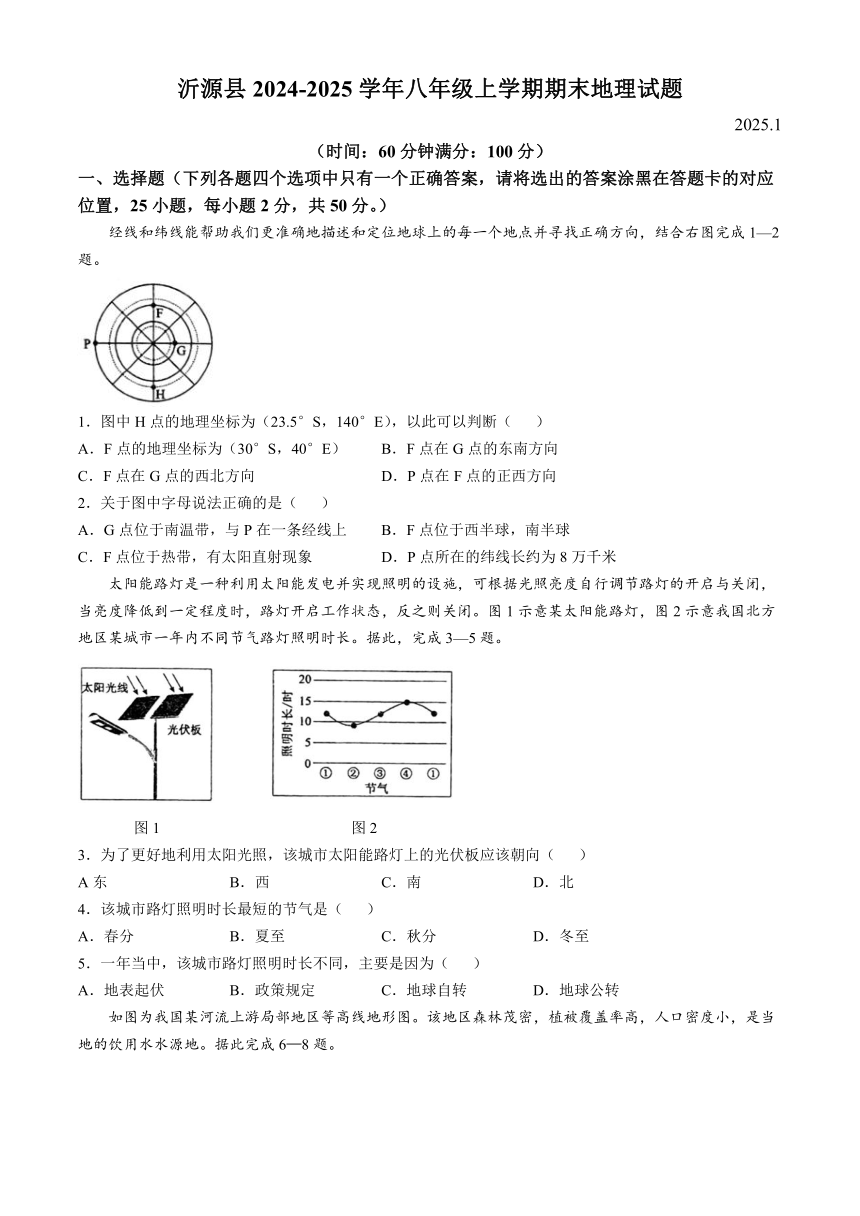 沂源县 2024-2025 学年八年级上学期期末地理试题

2025.1

（时间：60 分钟满分：100 分）

一、选择题（下列各题四个选项中只有一个正确答案，请将选出的答案涂黑在答题卡的对应位置，25 小题，每小题 2 分，共 50 分。）

经线和纬线能帮助我们更准确地描述和定位地球上的每一个地点并寻找正确方向，结合右图完成 1—2 题。

F
P
G
H

1．图中 H 点的地理坐标为（23.5°S，140°E），以此可以判断（　　）

A．F 点的地理坐标为（30°S，40°E）　　B．F 点在 G 点的东南方向

C．F 点在 G 点的西北方向　　D．P 点在 F 点的正西方向

2．关于图中字母说法正确的是（　　）

A．G 点位于南温带，与 P 在一条经线上　　B．F 点位于西半球，南半球

C．F 点位于热带，有太阳直射现象　　D．P 点所在的纬线长约为 8 万千米

太阳能路灯是一种利用太阳能发电并实现照明的设施，可根据光照亮度自行调节路灯的开启与关闭，当亮度降低到一定程度时，路灯开启工作状态，反之则关闭。图 1 示意某太阳能路灯，图 2 示意我国北方地区某城市一年内不同节气路灯照明时长。据此，完成 3—5 题。

太阳光线
光伏板

照明时长/时
20
15
10
5
0
①　②　③　④　①
节气

图 1　　图 2

3．为了更好地利用太阳光照，该城市太阳能路灯上的光伏板应该朝向（　　）

A 东　　B．西　　C．南　　D．北

4．该城市路灯照明时长最短的节气是（　　）

A．春分　　B．夏至　　C．秋分　　D．冬至

5．一年当中，该城市路灯照明时长不同，主要是因为（　　）

A．地表起伏　　B．政策规定　　C．地球自转　　D．地球公转

如图为我国某河流上游局部地区等高线地形图。该地区森林茂密，植被覆盖率高，人口密度小，是当地的饮用水水源地。据此完成 6—8 题。